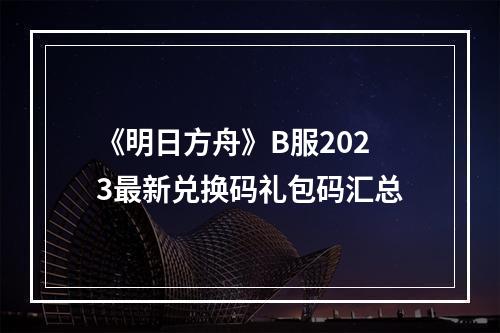 《明日方舟》B服2023最新兑换码礼包码汇总